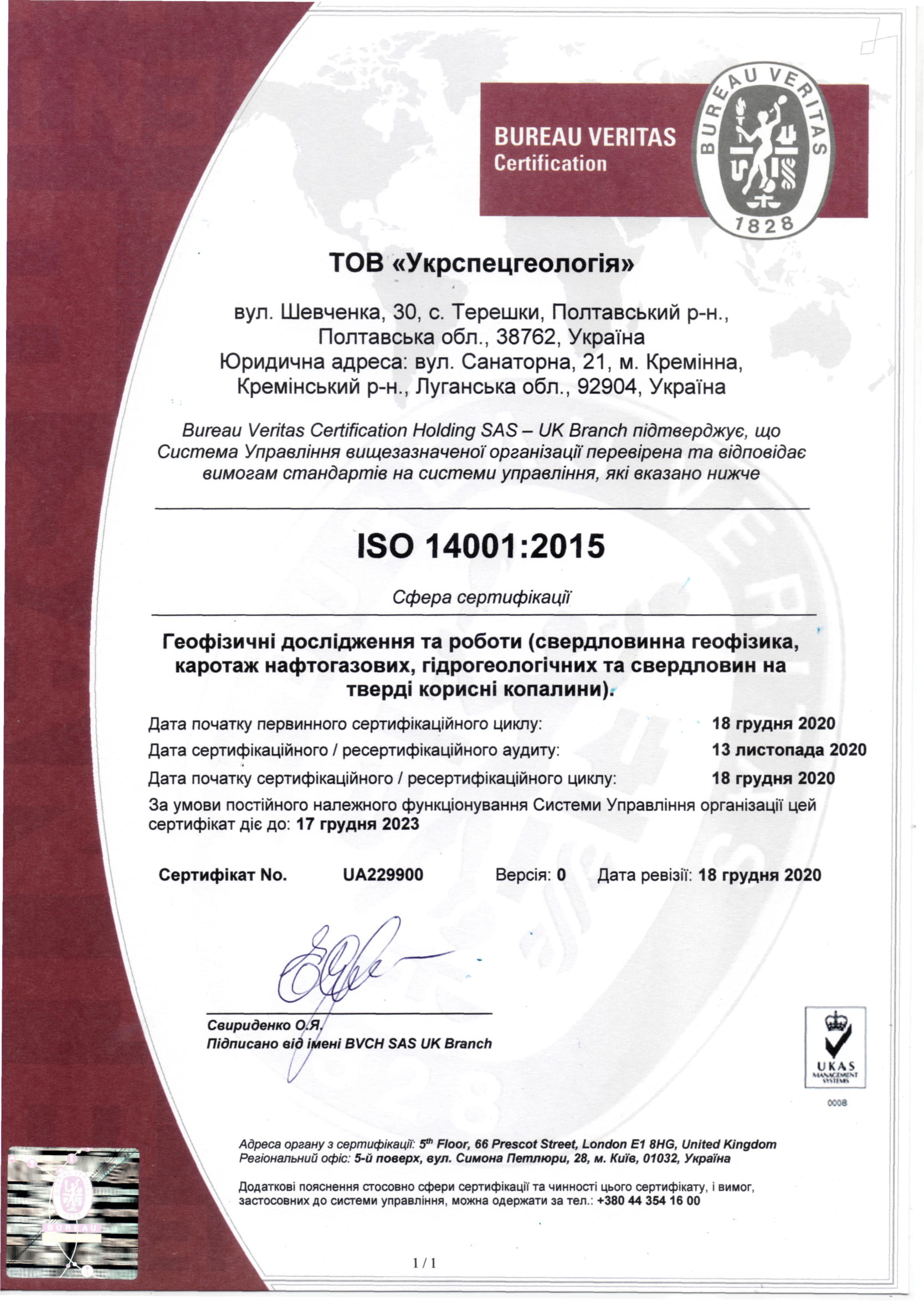 BUREAU VERITAS
Certification

BUREAU VERITAS
1828

ТОВ «Укрспецгеологія»

вул. Шевченка, 30, с. Терешки, Полтавський р-н., Полтавська обл., 38762, Україна
Юридична адреса: вул. Санаторна, 21, м. Кремінна, Кремінський р-н., Луганська обл., 92904, Україна

Bureau Veritas Certification Holding SAS – UK Branch підтверджує, що Система Управління вищезазначеної організації перевірена та відповідає вимогам стандартів на системи управління, які вказано нижче

ISO 14001:2015

Сфера сертифікації

Геофізичні дослідження та роботи (свердловинна геофізика, каротаж нафтогазових, гідрогеологічних та свердловин на тверді корисні копалини).

Дата початку первинного сертифікаційного циклу: 18 грудня 2020
Дата сертифікаційного / ресертифікаційного аудиту: 13 листопада 2020
Дата початку сертифікаційного / ресертифікаційного циклу: 18 грудня 2020
За умови постійного належного функціонування Системи Управління організації цей сертифікат діє до: 17 грудня 2023

Сертифікат No. UA229900 Версія: 0 Дата ревізії: 18 грудня 2020

Свириденко О.Я.
Підписано від імені BVCH SAS UK Branch

UKAS
MANAGEMENT SYSTEMS
0008

Адреса органу з сертифікації: 5th Floor, 66 Prescot Street, London E1 8HG, United Kingdom
Регіональний офіс: 5-й поверх, вул. Симона Петлюри, 28, м. Київ, 01032, Україна

Додаткові пояснення стосовно сфери сертифікації та чинності цього сертифікату, і вимог, застосовних до системи управління, можна одержати за тел.: +380 44 354 16 00

BUREAU

1 / 1